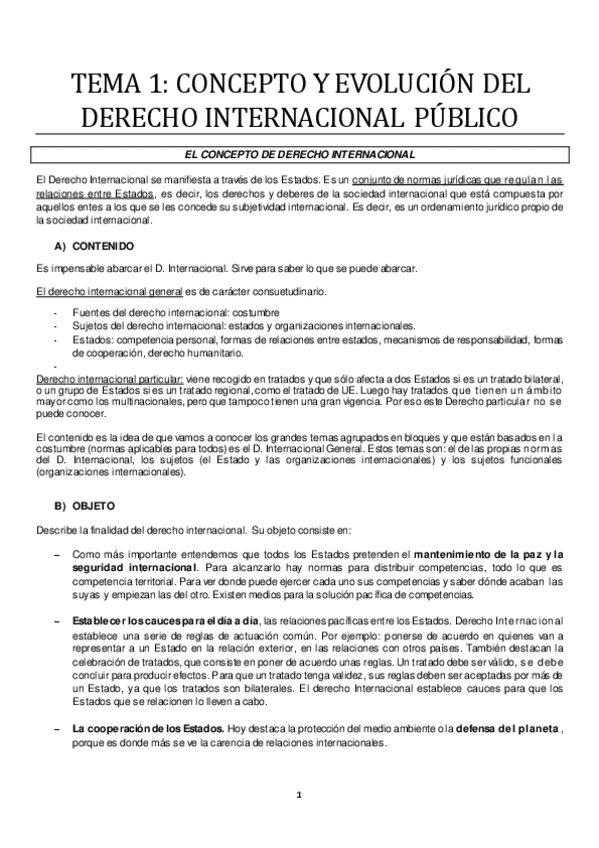 TEMA 1: CONCEPTO Y EVOLUCIÓN DEL DERECHO INTERNACIONAL PÚBLICO

EL CONCEPTO DE DERECHO INTERNACIONAL

El Derecho Internacional se manifiesta a través de los Estados. Es un conjunto de normas jurídicas que regulan las relaciones entre Estados, es decir, los derechos y deberes de la sociedad internacional que está compuesta por aquellos entes a los que se les concede su subjetividad internacional. Es decir, es un ordenamiento jurídico propio de la sociedad internacional.

A) CONTENIDO

Es impensable abarcar el D. Internacional. Sirve para saber lo que se puede abarcar.

El derecho internacional general es de carácter consuetudinario.

- Fuentes del derecho internacional: costumbre
- Sujetos del derecho internacional: estados y organizaciones internacionales.
- Estados: competencia personal, formas de relaciones entre estados, mecanismos de responsabilidad, formas de cooperación, derecho humanitario.
-

Derecho internacional particular: viene recogido en tratados y que sólo afecta a dos Estados si es un tratado bilateral, o un grupo de Estados si es un tratado regional, como el tratado de UE. Luego hay tratados que tienen un ámbito mayor como los multinacionales, pero que tampoco tienen una gran vigencia. Por eso este Derecho particular no se puede conocer.

El contenido es la idea de que vamos a conocer los grandes temas agrupados en bloques y que están basados en la costumbre (normas aplicables para todos) es el D. Internacional General. Estos temas son: el de las propias normas del D. Internacional, los sujetos (el Estado y las organizaciones internacionales) y los sujetos funcionales (organizaciones internacionales).

B) OBJETO

Describe la finalidad del derecho internacional. Su objeto consiste en:

– Como más importante entendemos que todos los Estados pretenden el mantenimiento de la paz y la seguridad internacional. Para alcanzarlo hay normas para distribuir competencias, todo lo que es competencia territorial. Para ver donde puede ejercer cada uno sus competencias y saber dónde acaban las suyas y empiezan las del otro. Existen medios para la solución pacífica de competencias.

– Establecer los cauces para el día a día, las relaciones pacíficas entre los Estados. Derecho Internacional establece una serie de reglas de actuación común. Por ejemplo: ponerse de acuerdo en quienes van a representar a un Estado en la relación exterior, en las relaciones con otros países. También destacan la celebración de tratados, que consiste en poner de acuerdo unas reglas. Un tratado debe ser válido, se debe concluir para producir efectos. Para que un tratado tenga validez, sus reglas deben ser aceptadas por más de un Estado, ya que los tratados son bilaterales. El derecho Internacional establece cauces para que los Estados que se relacionen lo lleven a cabo.

– La cooperación de los Estados. Hoy destaca la protección del medio ambiente o la defensa del planeta, porque es donde más se ve la carencia de relaciones internacionales.

1